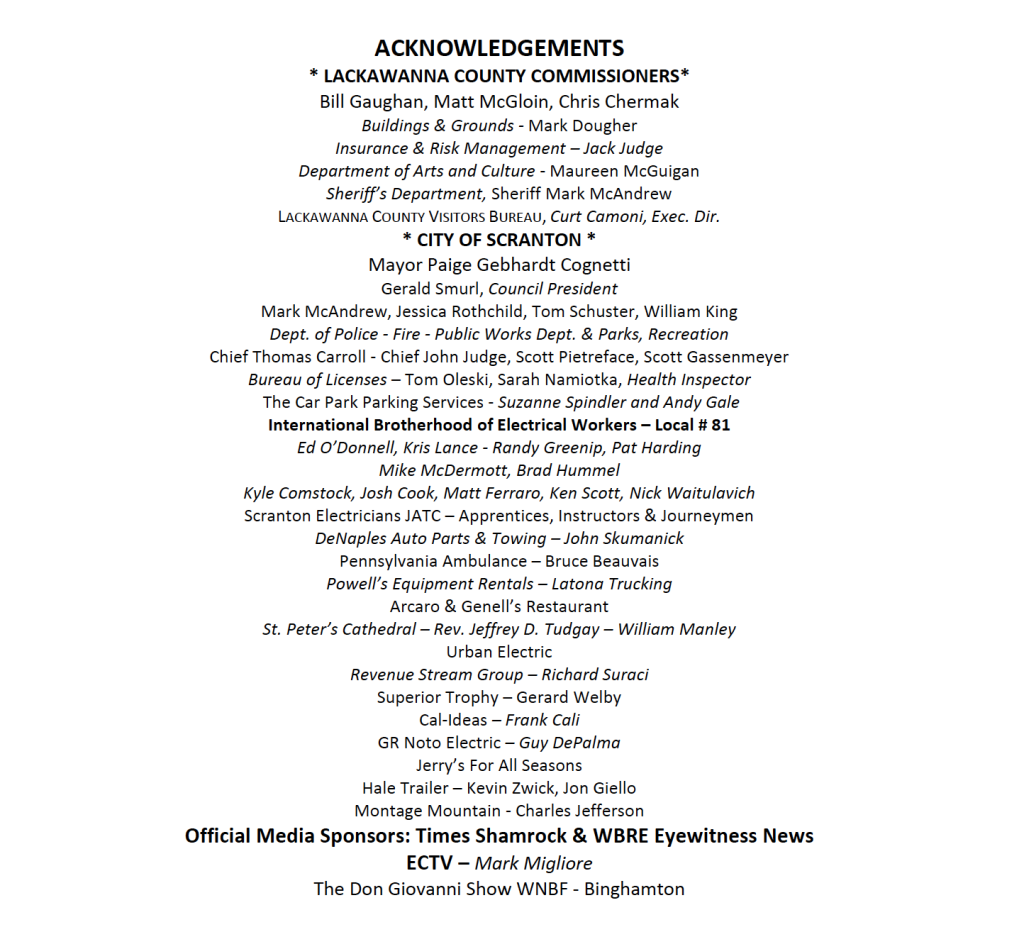 ACKNOWLEDGEMENTS
* LACKAWANNA COUNTY COMMISSIONERS*
Bill Gaughan, Matt McGloin, Chris Chermak
Buildings & Grounds - Mark Dougher
Insurance & Risk Management – Jack Judge
Department of Arts and Culture - Maureen McGuigan
Sheriff's Department, Sheriff Mark McAndrew
LACKAWANNA COUNTY VISITORS BUREAU, Curt Camoni, Exec. Dir.
* CITY OF SCRANTON *
Mayor Paige Gebhardt Cognetti
Gerald Smurl, Council President
Mark McAndrew, Jessica Rothchild, Tom Schuster, William King
Dept. of Police - Fire - Public Works Dept. & Parks, Recreation
Chief Thomas Carroll - Chief John Judge, Scott Pietreface, Scott Gassenmeyer
Bureau of Licenses – Tom Oleski, Sarah Namiotka, Health Inspector
The Car Park Parking Services - Suzanne Spindler and Andy Gale
International Brotherhood of Electrical Workers – Local # 81
Ed O'Donnell, Kris Lance - Randy Greenip, Pat Harding
Mike McDermott, Brad Hummel
Kyle Comstock, Josh Cook, Matt Ferraro, Ken Scott, Nick Waitulavich
Scranton Electricians JATC – Apprentices, Instructors & Journeymen
DeNaples Auto Parts & Towing – John Skumanick
Pennsylvania Ambulance – Bruce Beauvais
Powell's Equipment Rentals – Latona Trucking
Arcaro & Genell's Restaurant
St. Peter's Cathedral – Rev. Jeffrey D. Tudgay – William Manley
Urban Electric
Revenue Stream Group – Richard Suraci
Superior Trophy – Gerard Welby
Cal-Ideas – Frank Cali
GR Noto Electric – Guy DePalma
Jerry's For All Seasons
Hale Trailer – Kevin Zwick, Jon Giello
Montage Mountain - Charles Jefferson
Official Media Sponsors: Times Shamrock & WBRE Eyewitness News
ECTV – Mark Migliore
The Don Giovanni Show WNBF - Binghamton